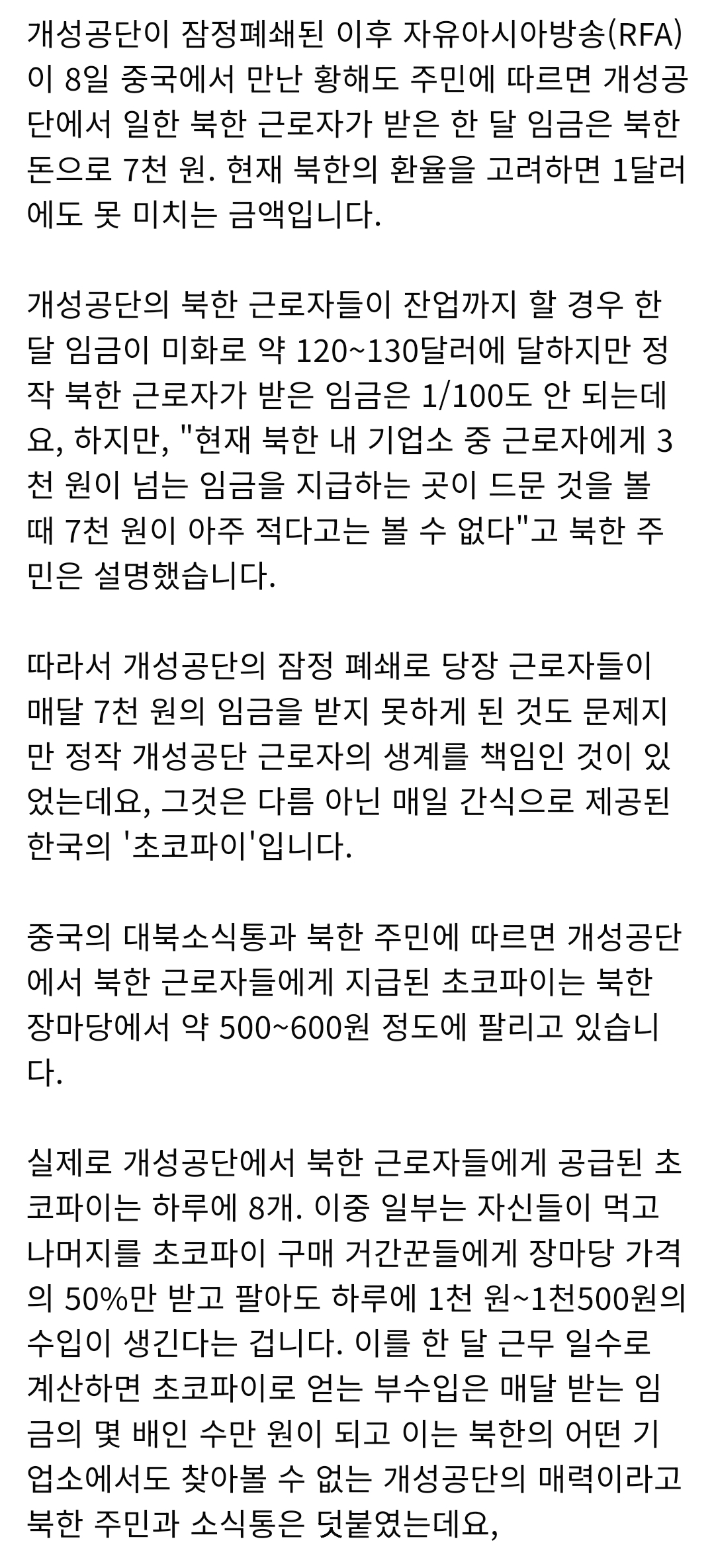 개성공단이 잠정폐쇄된 이후 자유아시아방송(RFA)이 8일 중국에서 만난 황해도 주민에 따르면 개성공단에서 일한 북한 근로자가 받은 한 달 임금은 북한 돈으로 7천 원. 현재 북한의 환율을 고려하면 1달러에도 못 미치는 금액입니다.

개성공단의 북한 근로자들이 잔업까지 할 경우 한 달 임금이 미화로 약 120~130달러에 달하지만 정작 북한 근로자가 받은 임금은 1/100도 안 되는데요, 하지만, "현재 북한 내 기업소 중 근로자에게 3천 원이 넘는 임금을 지급하는 곳이 드문 것을 볼 때 7천 원이 아주 적다고는 볼 수 없다"고 북한 주민은 설명했습니다.

따라서 개성공단의 잠정 폐쇄로 당장 근로자들이 매달 7천 원의 임금을 받지 못하게 된 것도 문제지만 정작 개성공단 근로자의 생계를 책임인 것이 있었는데요, 그것은 다름 아닌 매일 간식으로 제공된 한국의 '초코파이'입니다.

중국의 대북소식통과 북한 주민에 따르면 개성공단에서 북한 근로자들에게 지급된 초코파이는 북한 장마당에서 약 500~600원 정도에 팔리고 있습니다.

실제로 개성공단에서 북한 근로자들에게 공급된 초코파이는 하루에 8개. 이중 일부는 자신들이 먹고 나머지를 초코파이 구매 거간꾼들에게 장마당 가격의 50%만 받고 팔아도 하루에 1천 원~1천500원의 수입이 생긴다는 겁니다. 이를 한 달 근무 일수로 계산하면 초코파이로 얻는 부수입은 매달 받는 임금의 몇 배인 수만 원이 되고 이는 북한의 어떤 기업소에서도 찾아볼 수 없는 개성공단의 매력이라고 북한 주민과 소식통은 덧붙였는데요,